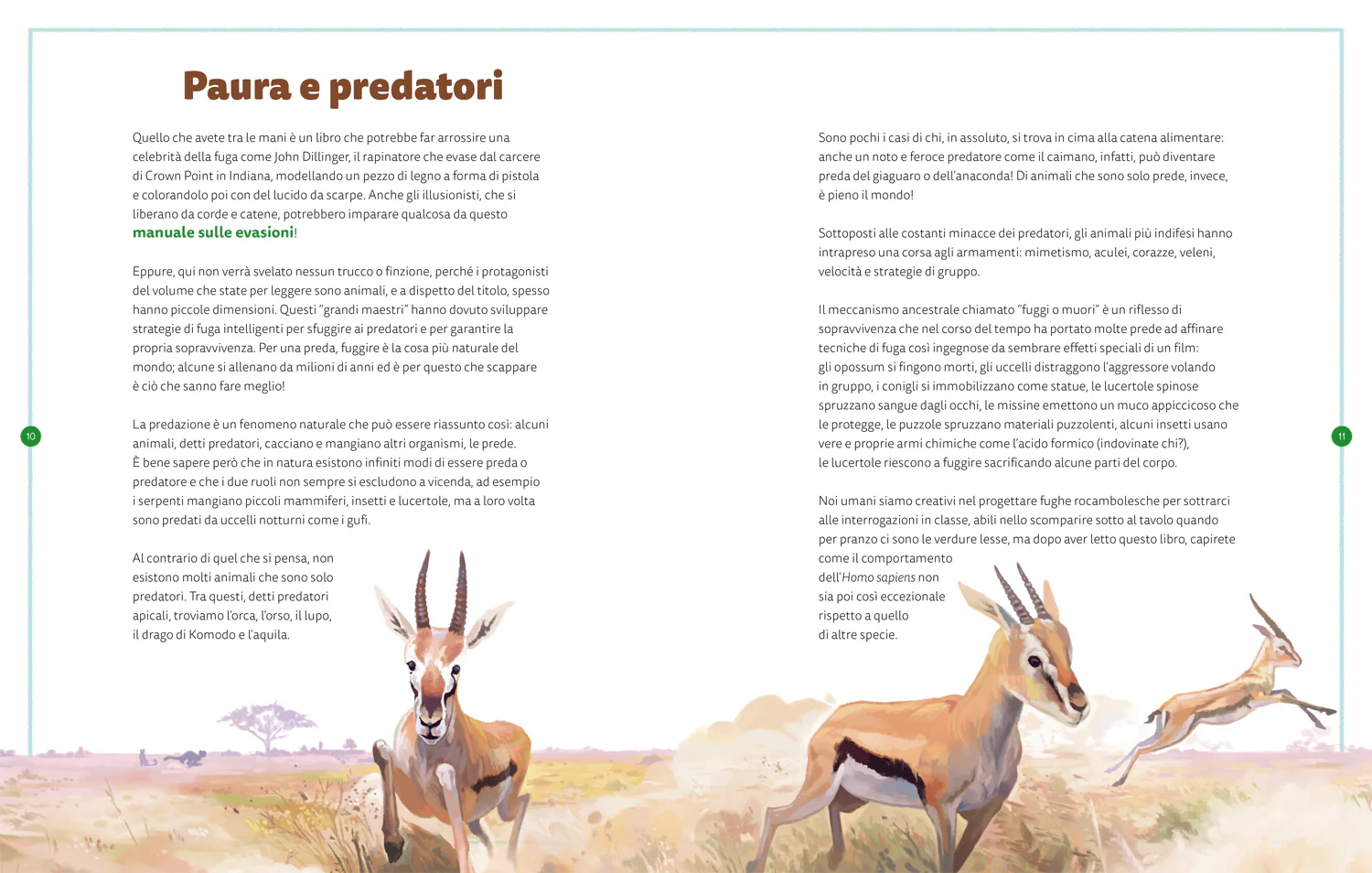 Paura e predatori

Quello che avete tra le mani è un libro che potrebbe far arrossire una celebrità della fuga come John Dillinger, il rapinatore che evase dal carcere di Crown Point in Indiana, modellando un pezzo di legno a forma di pistola e colorandolo poi con del lucido da scarpe. Anche gli illusionisti, che si liberano da corde e catene, potrebbero imparare qualcosa da questo manuale sulle evasioni!

Eppure, qui non verrà svelato nessun trucco o finzione, perché i protagonisti del volume che state per leggere sono animali, e a dispetto del titolo, spesso hanno piccole dimensioni. Questi "grandi maestri" hanno dovuto sviluppare strategie di fuga intelligenti per sfuggire ai predatori e per garantire la propria sopravvivenza. Per una preda, fuggire è la cosa più naturale del mondo; alcune si allenano da milioni di anni ed è per questo che scappare è ciò che sanno fare meglio!

La predazione è un fenomeno naturale che può essere riassunto così: alcuni animali, detti predatori, cacciano e mangiano altri organismi, le prede. È bene sapere però che in natura esistono infiniti modi di essere preda o predatore e che i due ruoli non sempre si escludono a vicenda, ad esempio i serpenti mangiano piccoli mammiferi, insetti e lucertole, ma a loro volta sono predati da uccelli notturni come i gufi.

Al contrario di quel che si pensa, non esistono molti animali che sono solo predatori. Tra questi, detti predatori apicali, troviamo l'orca, l'orso, il lupo, il drago di Komodo e l'aquila.

10

Sono pochi i casi di chi, in assoluto, si trova in cima alla catena alimentare: anche un noto e feroce predatore come il caimano, infatti, può diventare preda del giaguaro o dell'anaconda! Di animali che sono solo prede, invece, è pieno il mondo!

Sottoposti alle costanti minacce dei predatori, gli animali più indifesi hanno intrapreso una corsa agli armamenti: mimetismo, aculei, corazze, veleni, velocità e strategie di gruppo.

Il meccanismo ancestrale chiamato "fuggi o muori" è un riflesso di sopravvivenza che nel corso del tempo ha portato molte prede ad affinare tecniche di fuga così ingegnose da sembrare effetti speciali di un film: gli opossum si fingono morti, gli uccelli distraggono l'aggressore volando in gruppo, i conigli si immobilizzano come statue, le lucertole spinose spruzzano sangue dagli occhi, le missine emettono un muco appiccicoso che le protegge, le puzzole spruzzano materiali puzzolenti, alcuni insetti usano vere e proprie armi chimiche come l'acido formico (indovinate chi?), le lucertole riescono a fuggire sacrificando alcune parti del corpo.

Noi umani siamo creativi nel progettare fughe rocambolesche per sottrarci alle interrogazioni in classe, abili nello scomparire sotto al tavolo quando per pranzo ci sono le verdure lesse, ma dopo aver letto questo libro, capirete come il comportamento dell'Homo sapiens non sia poi così eccezionale rispetto a quello di altre specie.

11